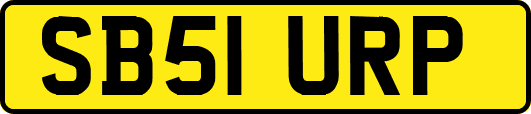 SB51 URP